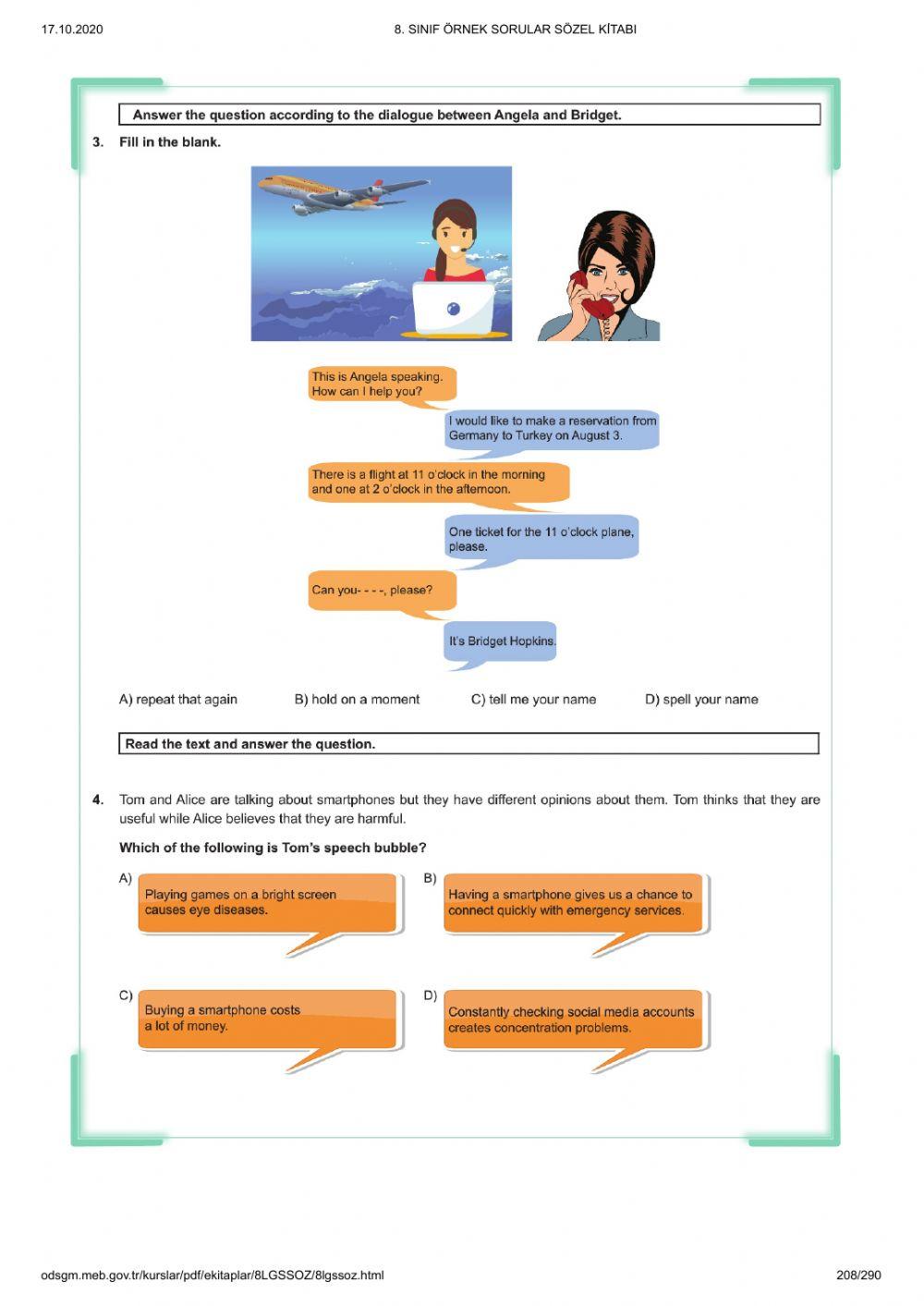 17.10.2020 8. SINIF ÖRNEK SORULAR SÖZEL KİTABI

Answer the question according to the dialogue between Angela and Bridget.

3. Fill in the blank.

This is Angela speaking. How can I help you?

I would like to make a reservation from Germany to Turkey on August 3.

There is a flight at 11 o'clock in the morning and one at 2 o'clock in the afternoon.

One ticket for the 11 o'clock plane, please.

Can you- - - -, please?

It's Bridget Hopkins.

A) repeat that again B) hold on a moment C) tell me your name D) spell your name

Read the text and answer the question.

4. Tom and Alice are talking about smartphones but they have different opinions about them. Tom thinks that they are useful while Alice believes that they are harmful.

Which of the following is Tom's speech bubble?

A) Playing games on a bright screen causes eye diseases.

B) Having a smartphone gives us a chance to connect quickly with emergency services.

C) Buying a smartphone costs a lot of money.

D) Constantly checking social media accounts creates concentration problems.

odsgm.meb.gov.tr/kurslar/pdf/ekitaplar/8LGSSOZ/8lgssoz.html 208/290